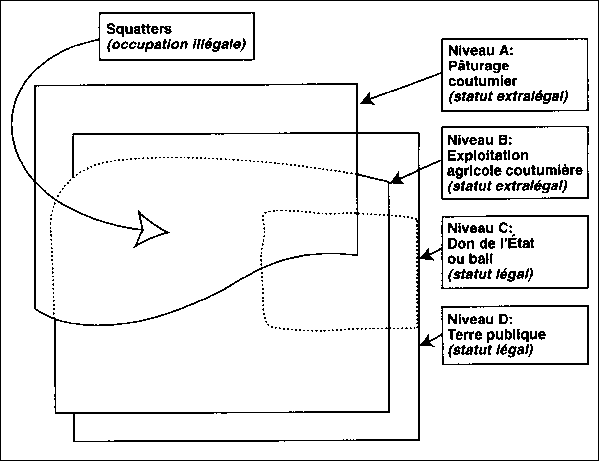 Squatters
(occupation illégale)

Niveau A:
Pâturage coutumier
(statut extralégal)

Niveau B:
Exploitation agricole coutumière
(statut extralégal)

Niveau C:
Don de l'État ou bail
(statut légal)

Niveau D:
Terre publique
(statut légal)